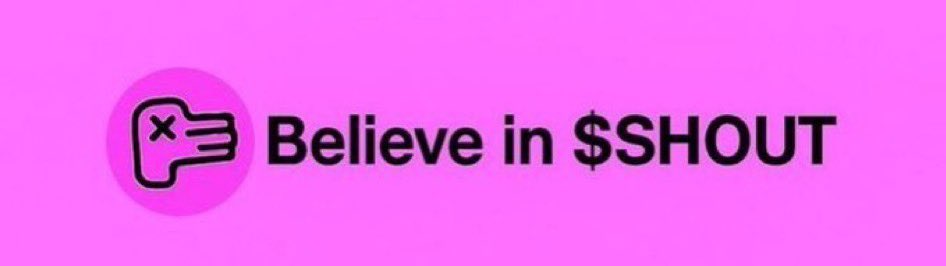 Believe in \$SHOUT